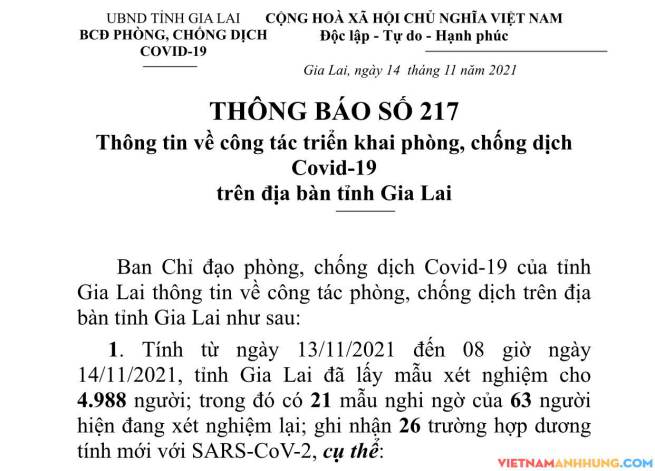 UBND TỈNH GIA LAI
BCĐ PHÒNG, CHỐNG DỊCH
COVID-19

CỘNG HOÀ XÃ HỘI CHỦ NGHĨA VIỆT NAM
Độc lập - Tự do - Hạnh phúc

Gia Lai, ngày 14 tháng 11 năm 2021

THÔNG BÁO SỐ 217
Thông tin về công tác triển khai phòng, chống dịch Covid-19
trên địa bàn tỉnh Gia Lai

Ban Chỉ đạo phòng, chống dịch Covid-19 của tỉnh Gia Lai thông tin về công tác phòng, chống dịch trên địa bàn tỉnh Gia Lai như sau:

1. Tính từ ngày 13/11/2021 đến 08 giờ ngày 14/11/2021, tỉnh Gia Lai đã lấy mẫu xét nghiệm cho 4.988 người; trong đó có 21 mẫu nghi ngờ của 63 người hiện đang xét nghiệm lại; ghi nhận 26 trường hợp dương tính mới với SARS-CoV-2, cụ thể:

VIETNAMANHHUNG.COM